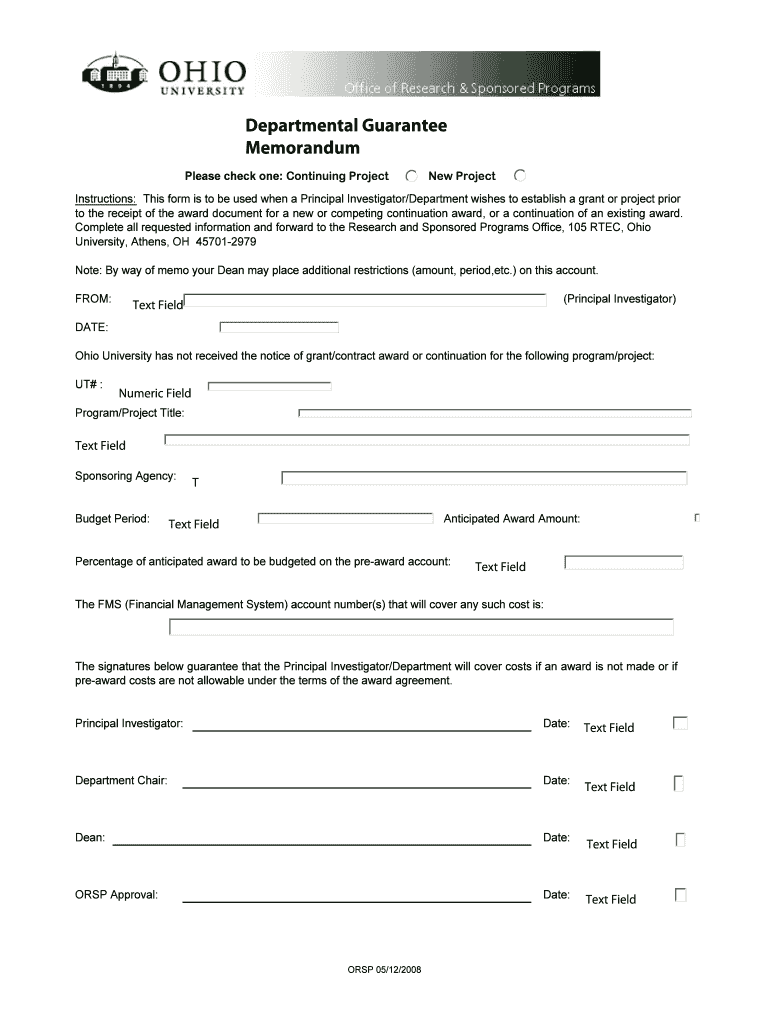 1804
OHIO
UNIVERSITY
Office of Research & Sponsored Programs

Departmental Guarantee Memorandum

Please check one: Continuing Project New Project

Instructions: This form is to be used when a Principal Investigator/Department wishes to establish a grant or project prior to the receipt of the award document for a new or competing continuation award, or a continuation of an existing award. Complete all requested information and forward to the Research and Sponsored Programs Office, 105 RTEC, Ohio University, Athens, OH 45701-2979

Note: By way of memo your Dean may place additional restrictions (amount, period,etc.) on this account.

FROM: Text Field (Principal Investigator)

DATE:

Ohio University has not received the notice of grant/contract award or continuation for the following program/project:

UT# : Numeric Field

Program/Project Title:

Text Field

Sponsoring Agency: T

Budget Period: Text Field Anticipated Award Amount:

Percentage of anticipated award to be budgeted on the pre-award account: Text Field

The FMS (Financial Management System) account number(s) that will cover any such cost is:

The signatures below guarantee that the Principal Investigator/Department will cover costs if an award is not made or if pre-award costs are not allowable under the terms of the award agreement.

Principal Investigator: Date: Text Field

Department Chair: Date: Text Field

Dean: Date: Text Field

ORSP Approval: Date: Text Field

ORSP 05/12/2008